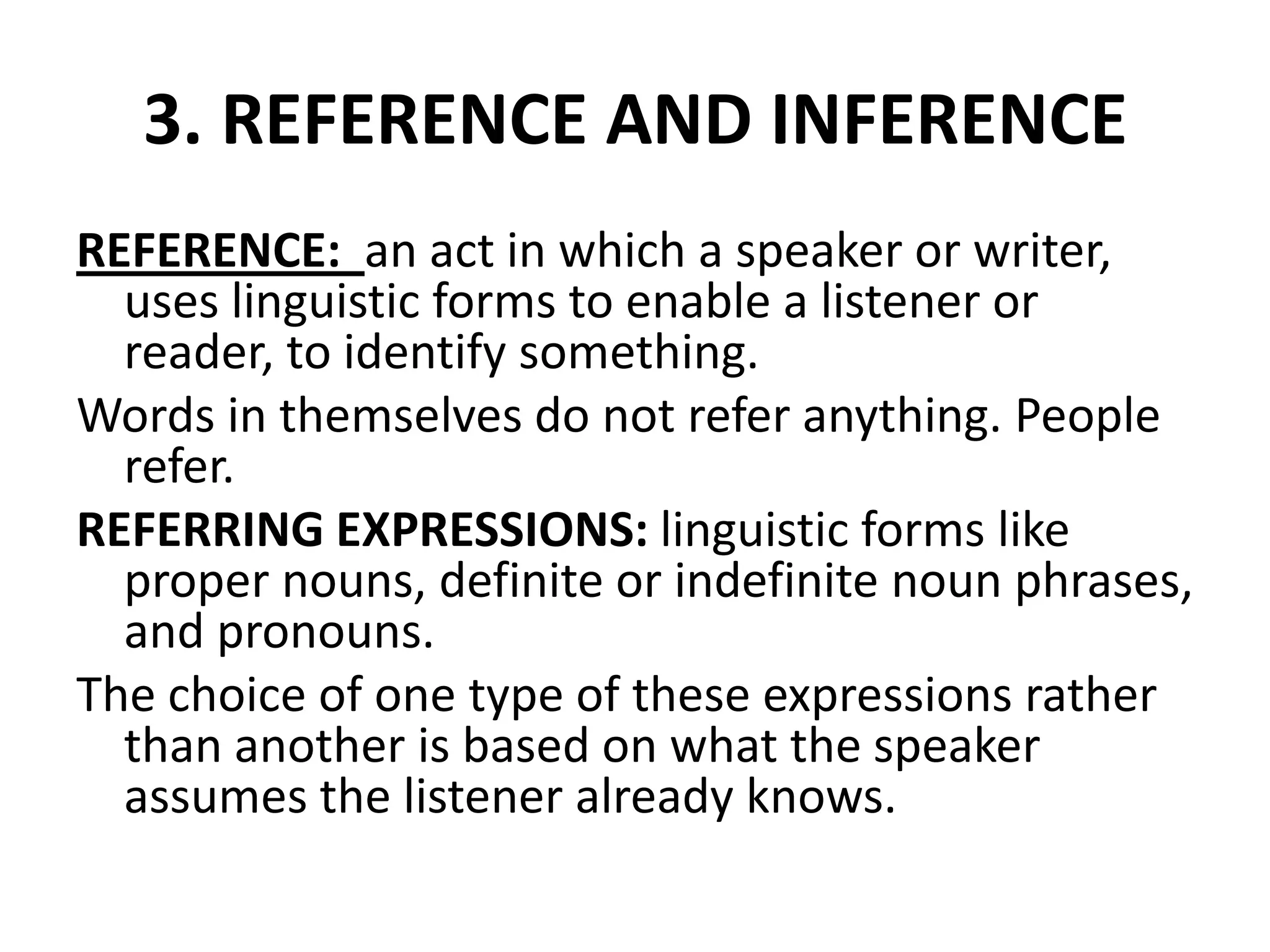 3. REFERENCE AND INFERENCE

REFERENCE: an act in which a speaker or writer, uses linguistic forms to enable a listener or reader, to identify something.

Words in themselves do not refer anything. People refer.

REFERRING EXPRESSIONS: linguistic forms like proper nouns, definite or indefinite noun phrases, and pronouns.

The choice of one type of these expressions rather than another is based on what the speaker assumes the listener already knows.